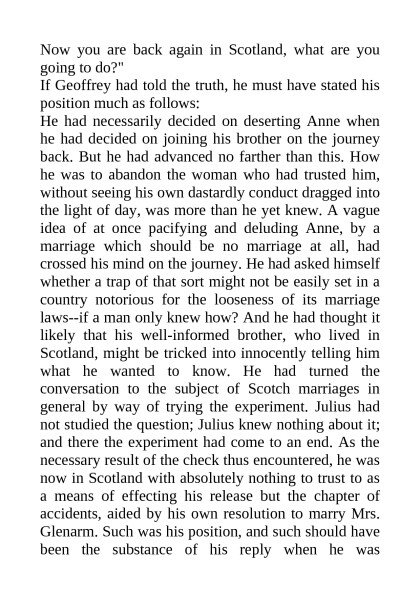 Now you are back again in Scotland, what are you going to do?"

If Geoffrey had told the truth, he must have stated his position much as follows:

He had necessarily decided on deserting Anne when he had decided on joining his brother on the journey back. But he had advanced no farther than this. How he was to abandon the woman who had trusted him, without seeing his own dastardly conduct dragged into the light of day, was more than he yet knew. A vague idea of at once pacifying and deluding Anne, by a marriage which should be no marriage at all, had crossed his mind on the journey. He had asked himself whether a trap of that sort might not be easily set in a country notorious for the looseness of its marriage laws--if a man only knew how? And he had thought it likely that his well-informed brother, who lived in Scotland, might be tricked into innocently telling him what he wanted to know. He had turned the conversation to the subject of Scotch marriages in general by way of trying the experiment. Julius had not studied the question; Julius knew nothing about it; and there the experiment had come to an end. As the necessary result of the check thus encountered, he was now in Scotland with absolutely nothing to trust to as a means of effecting his release but the chapter of accidents, aided by his own resolution to marry Mrs. Glenarm. Such was his position, and such should have been the substance of his reply when he was